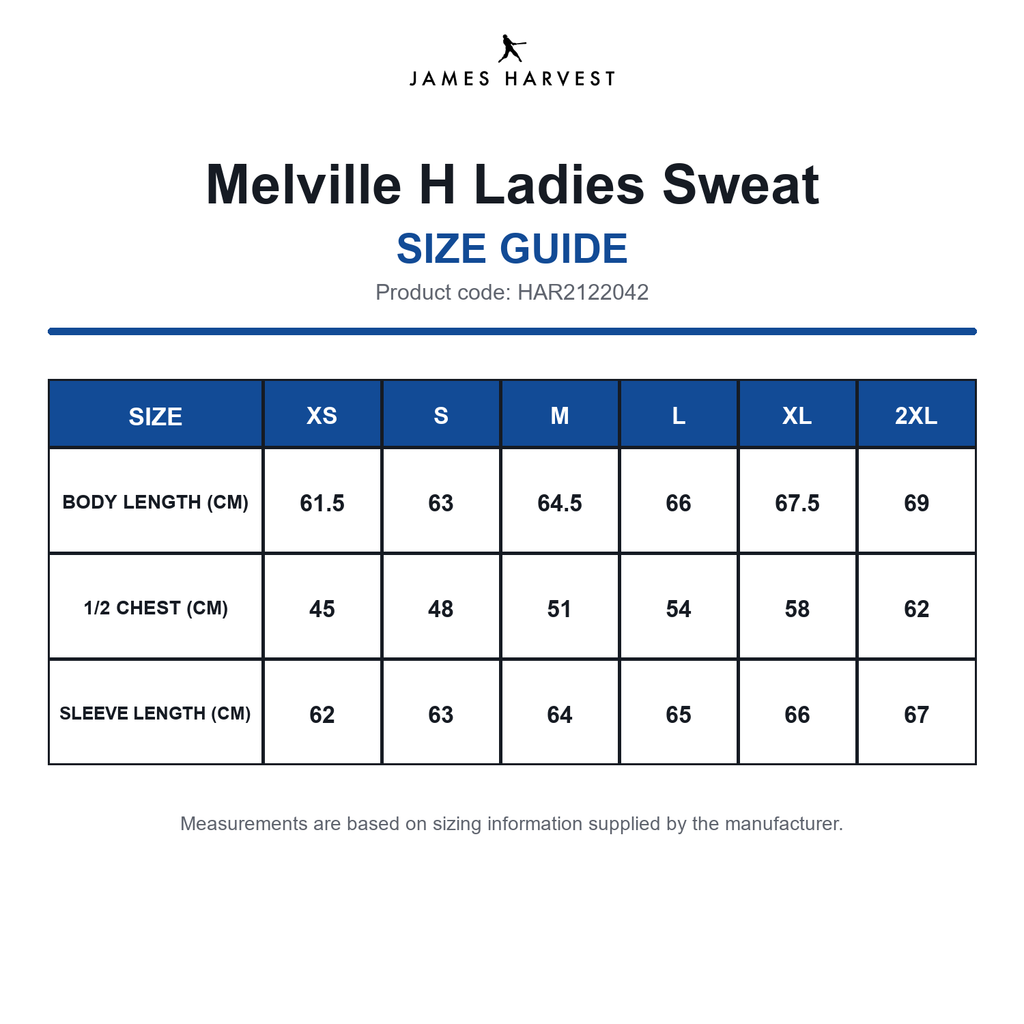 JAMES HARVEST

Melville H Ladies Sweat

SIZE GUIDE

Product code: HAR2122042

| SIZE | XS | S | M | L | XL | 2XL |
|---|---|---|---|---|---|---|
| BODY LENGTH (CM) | 61.5 | 63 | 64.5 | 66 | 67.5 | 69 |
| 1/2 CHEST (CM) | 45 | 48 | 51 | 54 | 58 | 62 |
| SLEEVE LENGTH (CM) | 62 | 63 | 64 | 65 | 66 | 67 |

Measurements are based on sizing information supplied by the manufacturer.